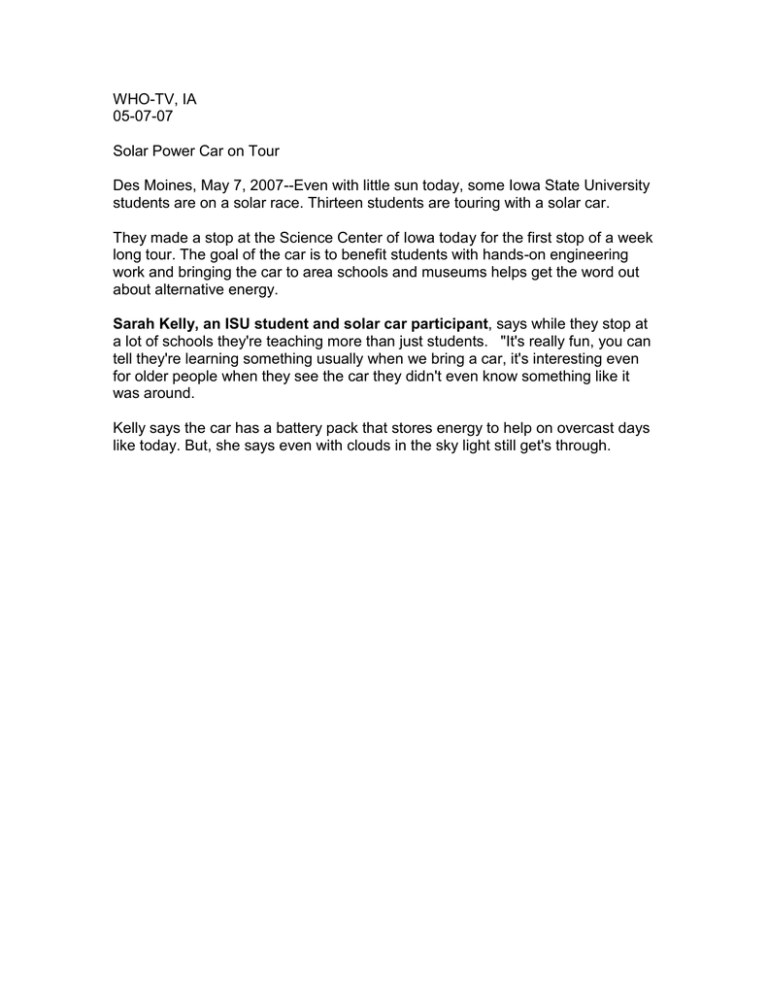 WHO-TV, IA
05-07-07

Solar Power Car on Tour

Des Moines, May 7, 2007--Even with little sun today, some Iowa State University students are on a solar race. Thirteen students are touring with a solar car.

They made a stop at the Science Center of Iowa today for the first stop of a week long tour. The goal of the car is to benefit students with hands-on engineering work and bringing the car to area schools and museums helps get the word out about alternative energy.

Sarah Kelly, an ISU student and solar car participant, says while they stop at a lot of schools they're teaching more than just students. "It's really fun, you can tell they're learning something usually when we bring a car, it's interesting even for older people when they see the car they didn't even know something like it was around.

Kelly says the car has a battery pack that stores energy to help on overcast days like today. But, she says even with clouds in the sky light still get's through.